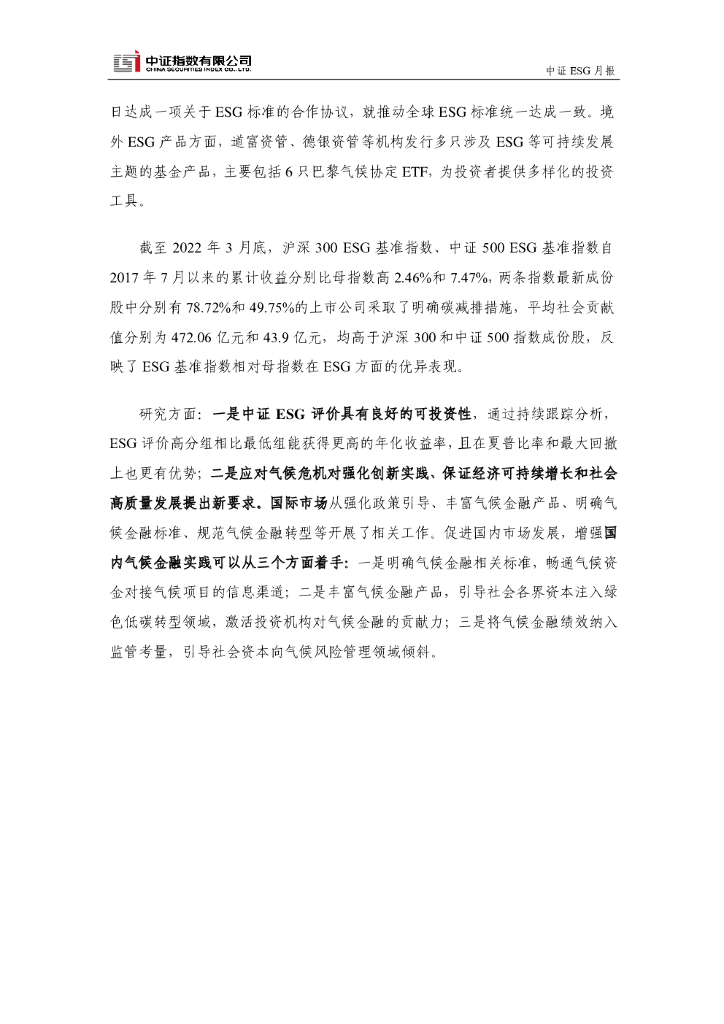 中证指数有限公司
CHINA SECURITIES INDEX CO., LTD.

中证 ESG 月报

日达成一项关于 ESG 标准的合作协议，就推动全球 ESG 标准统一达成一致。境外 ESG 产品方面，道富资管、德银资管等机构发行多只涉及 ESG 等可持续发展主题的基金产品，主要包括 6 只巴黎气候协定 ETF，为投资者提供多样化的投资工具。

截至 2022 年 3 月底，沪深 300 ESG 基准指数、中证 500 ESG 基准指数自 2017 年 7 月以来的累计收益分别比母指数高 2.46%和 7.47%，两条指数最新成份股中分别有 78.72%和 49.75%的上市公司采取了明确碳减排措施，平均社会贡献值分别为 472.06 亿元和 43.9 亿元，均高于沪深 300 和中证 500 指数成份股，反映了 ESG 基准指数相对母指数在 ESG 方面的优异表现。

研究方面：一是中证 ESG 评价具有良好的可投资性，通过持续跟踪分析，ESG 评价高分组相比最低组能获得更高的年化收益率，且在夏普比率和最大回撤上也更有优势；二是应对气候危机对强化创新实践、保证经济可持续增长和社会高质量发展提出新要求。国际市场从强化政策引导、丰富气候金融产品、明确气候金融标准、规范气候金融转型等开展了相关工作。促进国内市场发展，增强国内气候金融实践可以从三个方面着手：一是明确气候金融相关标准，畅通气候资金对接气候项目的信息渠道；二是丰富气候金融产品，引导社会各界资本注入绿色低碳转型领域，激活投资机构对气候金融的贡献力；三是将气候金融绩效纳入监管考量，引导社会资本向气候风险管理领域倾斜。